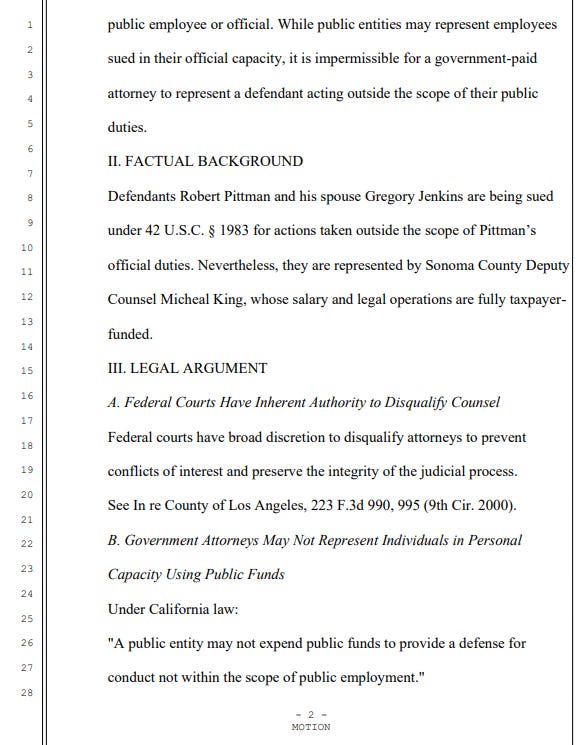 1
2
3
4
5
6
7
8
9
10
11
12
13
14
15
16
17
18
19
20
21
22
23
24
25
26
27
28

public employee or official. While public entities may represent employees sued in their official capacity, it is impermissible for a government-paid attorney to represent a defendant acting outside the scope of their public duties.

II. FACTUAL BACKGROUND

Defendants Robert Pittman and his spouse Gregory Jenkins are being sued under 42 U.S.C. § 1983 for actions taken outside the scope of Pittman's official duties. Nevertheless, they are represented by Sonoma County Deputy Counsel Micheal King, whose salary and legal operations are fully taxpayer-funded.

III. LEGAL ARGUMENT

A. Federal Courts Have Inherent Authority to Disqualify Counsel

Federal courts have broad discretion to disqualify attorneys to prevent conflicts of interest and preserve the integrity of the judicial process. See In re County of Los Angeles, 223 F.3d 990, 995 (9th Cir. 2000).

B. Government Attorneys May Not Represent Individuals in Personal Capacity Using Public Funds

Under California law:

"A public entity may not expend public funds to provide a defense for conduct not within the scope of public employment."

- 2 -
MOTION